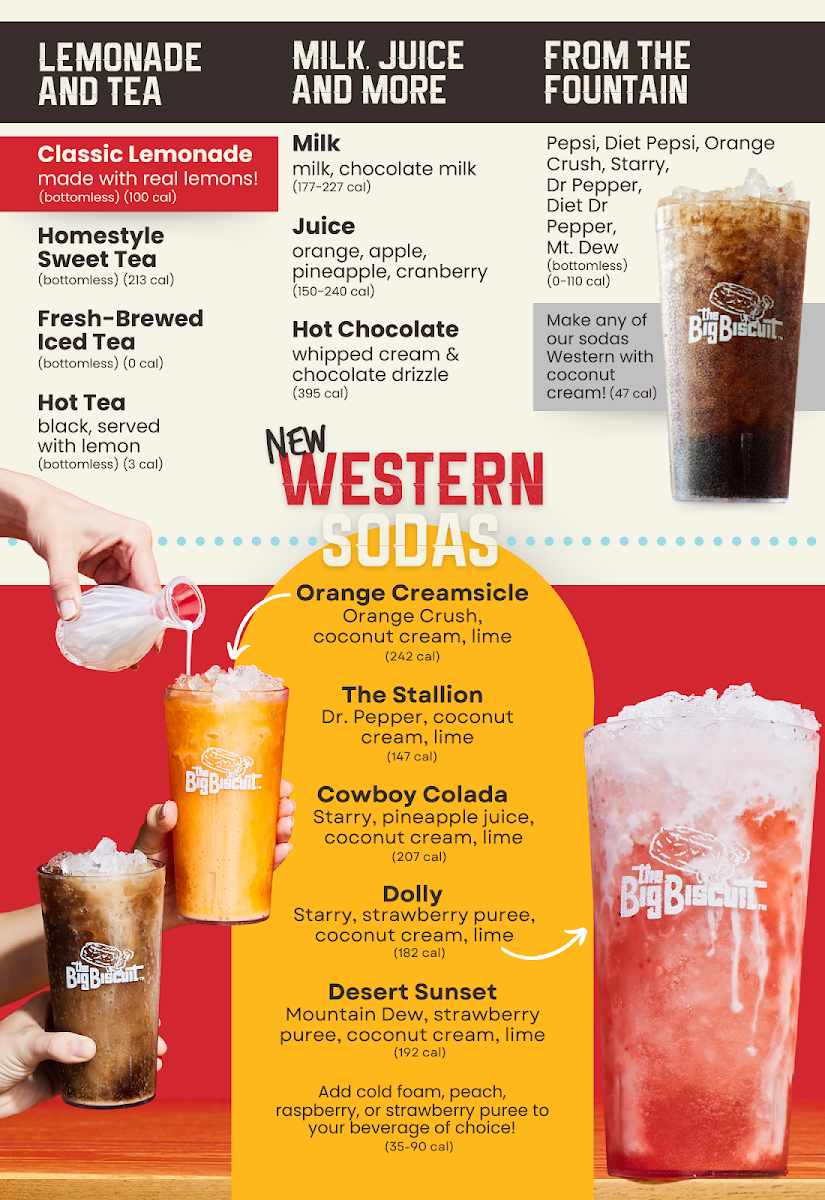 LEMONADE AND TEA

Classic Lemonade
made with real lemons!
(bottomless) (100 cal)

Homestyle Sweet Tea
(bottomless) (213 cal)

Fresh-Brewed Iced Tea
(bottomless) (0 cal)

Hot Tea
black, served with lemon
(bottomless) (3 cal)

MILK, JUICE AND MORE

Milk
milk, chocolate milk
(177-227 cal)

Juice
orange, apple, pineapple, cranberry
(150-240 cal)

Hot Chocolate
whipped cream & chocolate drizzle
(395 cal)

FROM THE FOUNTAIN

Pepsi, Diet Pepsi, Orange Crush, Starry, Dr Pepper, Diet Dr Pepper, Mt. Dew
(bottomless)
(0-110 cal)

Make any of our sodas Western with coconut cream! (47 cal)

The Big Biscuit

NEW WESTERN SODAS

Orange Creamsicle
Orange Crush, coconut cream, lime
(242 cal)

The Stallion
Dr. Pepper, coconut cream, lime
(147 cal)

Cowboy Colada
Starry, pineapple juice, coconut cream, lime
(207 cal)

Dolly
Starry, strawberry puree, coconut cream, lime
(182 cal)

Desert Sunset
Mountain Dew, strawberry puree, coconut cream, lime
(192 cal)

Add cold foam, peach, raspberry, or strawberry puree to your beverage of choice!
(35-90 cal)

The Big Biscuit

The Big Biscuit

The Big Biscuit